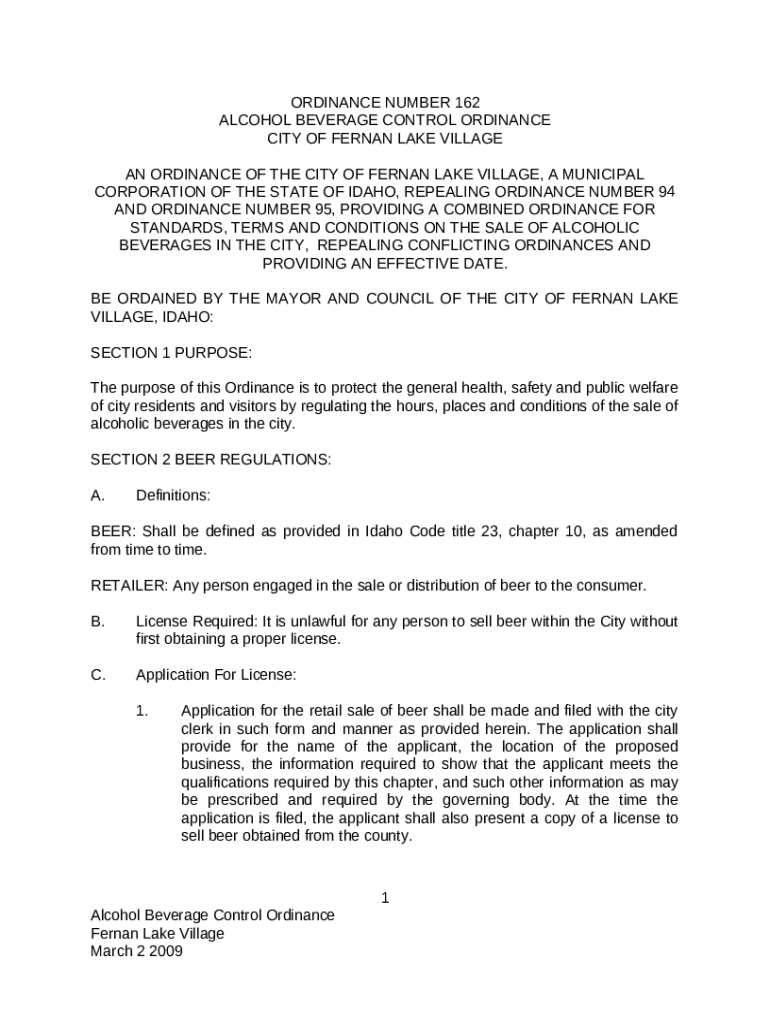 ORDINANCE NUMBER 162
ALCOHOL BEVERAGE CONTROL ORDINANCE
CITY OF FERNAN LAKE VILLAGE

AN ORDINANCE OF THE CITY OF FERNAN LAKE VILLAGE, A MUNICIPAL CORPORATION OF THE STATE OF IDAHO, REPEALING ORDINANCE NUMBER 94 AND ORDINANCE NUMBER 95, PROVIDING A COMBINED ORDINANCE FOR STANDARDS, TERMS AND CONDITIONS ON THE SALE OF ALCOHOLIC BEVERAGES IN THE CITY, REPEALING CONFLICTING ORDINANCES AND PROVIDING AN EFFECTIVE DATE.

BE ORDAINED BY THE MAYOR AND COUNCIL OF THE CITY OF FERNAN LAKE VILLAGE, IDAHO:

SECTION 1 PURPOSE:

The purpose of this Ordinance is to protect the general health, safety and public welfare of city residents and visitors by regulating the hours, places and conditions of the sale of alcoholic beverages in the city.

SECTION 2 BEER REGULATIONS:

A. Definitions:

BEER: Shall be defined as provided in Idaho Code title 23, chapter 10, as amended from time to time.

RETAILER: Any person engaged in the sale or distribution of beer to the consumer.

B. License Required: It is unlawful for any person to sell beer within the City without first obtaining a proper license.

C. Application For License:

1. Application for the retail sale of beer shall be made and filed with the city clerk in such form and manner as provided herein. The application shall provide for the name of the applicant, the location of the proposed business, the information required to show that the applicant meets the qualifications required by this chapter, and such other information as may be prescribed and required by the governing body. At the time the application is filed, the applicant shall also present a copy of a license to sell beer obtained from the county.

1

Alcohol Beverage Control Ordinance
Fernan Lake Village
March 2 2009